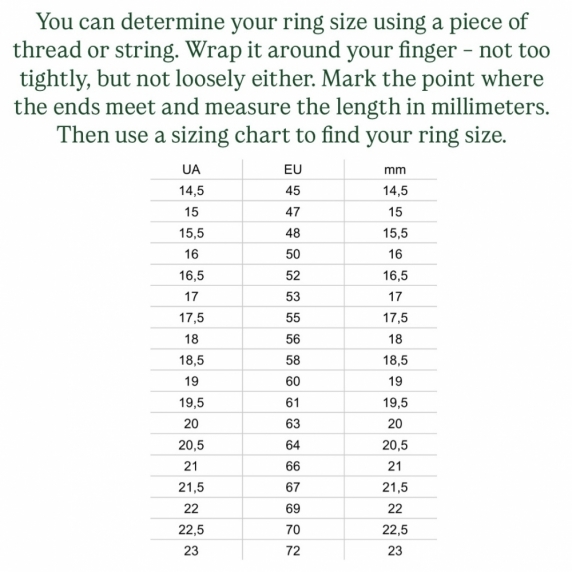 You can determine your ring size using a piece of thread or string. Wrap it around your finger – not too tightly, but not loosely either. Mark the point where the ends meet and measure the length in millimeters. Then use a sizing chart to find your ring size.

| UA | EU | mm |
|---|---|---|
| 14,5 | 45 | 14,5 |
| 15 | 47 | 15 |
| 15,5 | 48 | 15,5 |
| 16 | 50 | 16 |
| 16,5 | 52 | 16,5 |
| 17 | 53 | 17 |
| 17,5 | 55 | 17,5 |
| 18 | 56 | 18 |
| 18,5 | 58 | 18,5 |
| 19 | 60 | 19 |
| 19,5 | 61 | 19,5 |
| 20 | 63 | 20 |
| 20,5 | 64 | 20,5 |
| 21 | 66 | 21 |
| 21,5 | 67 | 21,5 |
| 22 | 69 | 22 |
| 22,5 | 70 | 22,5 |
| 23 | 72 | 23 |